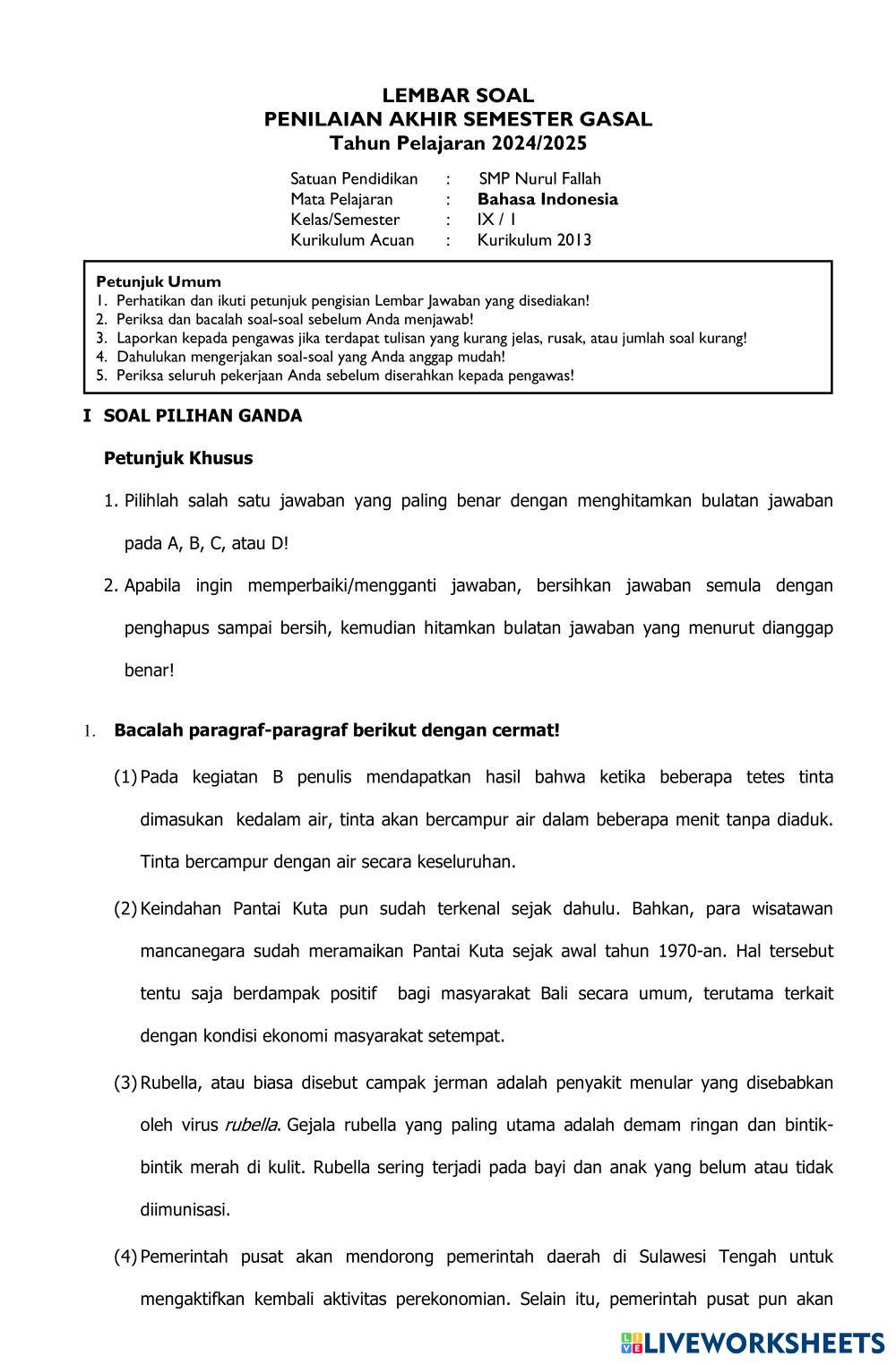 LEMBAR SOAL
PENILAIAN AKHIR SEMESTER GASAL
Tahun Pelajaran 2024/2025

Satuan Pendidikan : SMP Nurul Fallah
Mata Pelajaran : Bahasa Indonesia
Kelas/Semester : IX / I
Kurikulum Acuan : Kurikulum 2013

Petunjuk Umum
1. Perhatikan dan ikuti petunjuk pengisian Lembar Jawaban yang disediakan!
2. Periksa dan bacalah soal-soal sebelum Anda menjawab!
3. Laporkan kepada pengawas jika terdapat tulisan yang kurang jelas, rusak, atau jumlah soal kurang!
4. Dahulukan mengerjakan soal-soal yang Anda anggap mudah!
5. Periksa seluruh pekerjaan Anda sebelum diserahkan kepada pengawas!

I SOAL PILIHAN GANDA

Petunjuk Khusus

1. Pilihlah salah satu jawaban yang paling benar dengan menghitamkan bulatan jawaban pada A, B, C, atau D!
2. Apabila ingin memperbaiki/mengganti jawaban, bersihkan jawaban semula dengan penghapus sampai bersih, kemudian hitamkan bulatan jawaban yang menurut dianggap benar!

1. Bacalah paragraf-paragraf berikut dengan cermat!

(1) Pada kegiatan B penulis mendapatkan hasil bahwa ketika beberapa tetes tinta dimasukan kedalam air, tinta akan bercampur air dalam beberapa menit tanpa diaduk. Tinta bercampur dengan air secara keseluruhan.

(2) Keindahan Pantai Kuta pun sudah terkenal sejak dahulu. Bahkan, para wisatawan mancanegara sudah meramaikan Pantai Kuta sejak awal tahun 1970-an. Hal tersebut tentu saja berdampak positif bagi masyarakat Bali secara umum, terutama terkait dengan kondisi ekonomi masyarakat setempat.

(3) Rubella, atau biasa disebut campak jerman adalah penyakit menular yang disebabkan oleh virus rubella. Gejala rubella yang paling utama adalah demam ringan dan bintik-bintik merah di kulit. Rubella sering terjadi pada bayi dan anak yang belum atau tidak diimunisasi.

(4) Pemerintah pusat akan mendorong pemerintah daerah di Sulawesi Tengah untuk mengaktifkan kembali aktivitas perekonomian. Selain itu, pemerintah pusat pun akan

LIVEWORKSHEETS